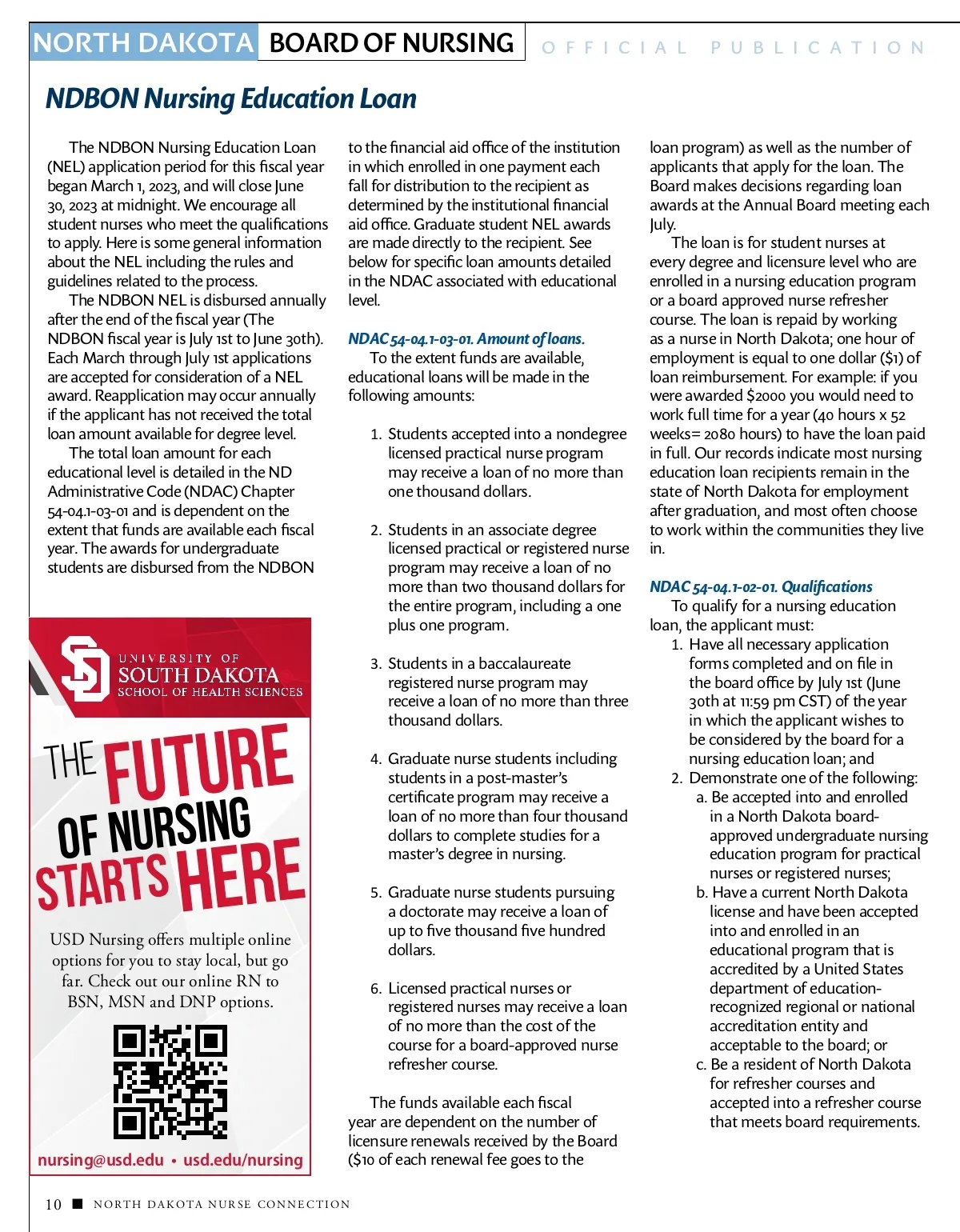 NORTH DAKOTA BOARD OF NURSING OFFICIAL PUBLICATION

NDBON Nursing Education Loan

The NDBON Nursing Education Loan (NEL) application period for this fiscal year began March 1, 2023, and will close June 30, 2023 at midnight. We encourage all student nurses who meet the qualifications to apply. Here is some general information about the NEL including the rules and guidelines related to the process.

The NDBON NEL is disbursed annually after the end of the fiscal year (The NDBON fiscal year is July 1st to June 30th). Each March through July 1st applications are accepted for consideration of a NEL award. Reapplication may occur annually if the applicant has not received the total loan amount available for degree level.

The total loan amount for each educational level is detailed in the ND Administrative Code (NDAC) Chapter 54-04.1-03-01 and is dependent on the extent that funds are available each fiscal year. The awards for undergraduate students are disbursed from the NDBON

UNIVERSITY OF SOUTH DAKOTA SCHOOL OF HEALTH SCIENCES

THE FUTURE OF NURSING STARTS HERE

USD Nursing offers multiple online options for you to stay local, but go far. Check out our online RN to BSN, MSN and DNP options.

nursing@usd.edu • usd.edu/nursing

to the financial aid office of the institution in which enrolled in one payment each fall for distribution to the recipient as determined by the institutional financial aid office. Graduate student NEL awards are made directly to the recipient. See below for specific loan amounts detailed in the NDAC associated with educational level.

NDAC 54-04.1-03-01. Amount of loans.
To the extent funds are available, educational loans will be made in the following amounts:

1. Students accepted into a nondegree licensed practical nurse program may receive a loan of no more than one thousand dollars.

2. Students in an associate degree licensed practical or registered nurse program may receive a loan of no more than two thousand dollars for the entire program, including a one plus one program.

3. Students in a baccalaureate registered nurse program may receive a loan of no more than three thousand dollars.

4. Graduate nurse students including students in a post-master's certificate program may receive a loan of no more than four thousand dollars to complete studies for a master's degree in nursing.

5. Graduate nurse students pursuing a doctorate may receive a loan of up to five thousand five hundred dollars.

6. Licensed practical nurses or registered nurses may receive a loan of no more than the cost of the course for a board-approved nurse refresher course.

The funds available each fiscal year are dependent on the number of licensure renewals received by the Board ($10 of each renewal fee goes to the loan program) as well as the number of applicants that apply for the loan. The Board makes decisions regarding loan awards at the Annual Board meeting each July.

The loan is for student nurses at every degree and licensure level who are enrolled in a nursing education program or a board approved nurse refresher course. The loan is repaid by working as a nurse in North Dakota; one hour of employment is equal to one dollar ($1) of loan reimbursement. For example: if you were awarded $2000 you would need to work full time for a year (40 hours x 52 weeks= 2080 hours) to have the loan paid in full. Our records indicate most nursing education loan recipients remain in the state of North Dakota for employment after graduation, and most often choose to work within the communities they live in.

NDAC 54-04.1-02-01. Qualifications
To qualify for a nursing education loan, the applicant must:
1. Have all necessary application forms completed and on file in the board office by July 1st (June 30th at 11:59 pm CST) of the year in which the applicant wishes to be considered by the board for a nursing education loan; and
2. Demonstrate one of the following:
a. Be accepted into and enrolled in a North Dakota board-approved undergraduate nursing education program for practical nurses or registered nurses;
b. Have a current North Dakota license and have been accepted into and enrolled in an educational program that is accredited by a United States department of education-recognized regional or national accreditation entity and acceptable to the board; or
c. Be a resident of North Dakota for refresher courses and accepted into a refresher course that meets board requirements.

10 ■ NORTH DAKOTA NURSE CONNECTION